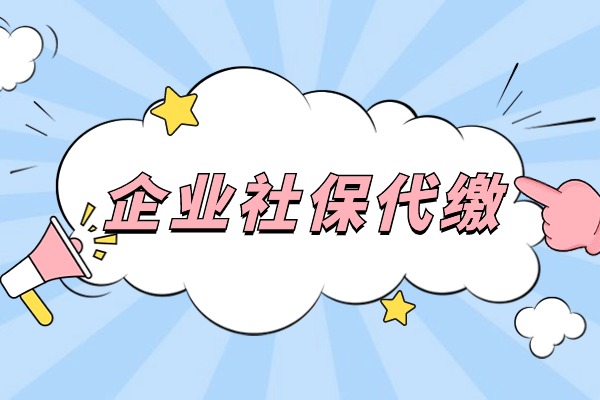 企业社保代缴